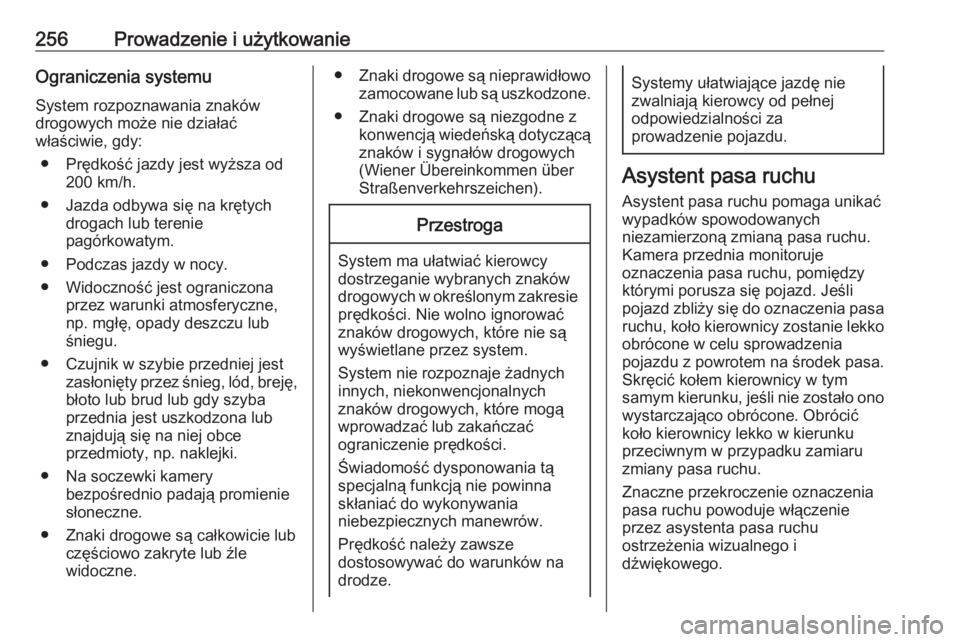 256 Prowadzenie i użytkowanie

Ograniczenia systemu

System rozpoznawania znaków drogowych może nie działać właściwie, gdy:

● Prędkość jazdy jest wyższa od 200 km/h.

● Jazda odbywa się na krętych drogach lub terenie pagórkowatym.

● Podczas jazdy w nocy.

● Widoczność jest ograniczona przez warunki atmosferyczne, np. mgłę, opady deszczu lub śniegu.

● Czujnik w szybie przedniej jest zasłonięty przez śnieg, lód, breję, błoto lub brud lub gdy szyba przednia jest uszkodzona lub znajdują się na niej obce przedmioty, np. naklejki.

● Na soczewki kamery bezpośrednio padają promienie słoneczne.

● Znaki drogowe są całkowicie lub częściowo zakryte lub źle widoczne.

● Znaki drogowe są nieprawidłowo zamocowane lub są uszkodzone.

● Znaki drogowe są niezgodne z konwencją wiedeńską dotyczącą znaków i sygnałów drogowych (Wiener Übereinkommen über Straßenverkehrszeichen).

Przestroga

System ma ułatwiać kierowcy dostrzeganie wybranych znaków drogowych w określonym zakresie prędkości. Nie wolno ignorować znaków drogowych, które nie są wyświetlane przez system.

System nie rozpoznaje żadnych innych, niekonwencjonalnych znaków drogowych, które mogą wprowadzać lub zakańczać ograniczenie prędkości.

Świadomość dysponowania tą specjalną funkcją nie powinna skłaniać do wykonywania niebezpiecznych manewrów.

Prędkość należy zawsze dostosowywać do warunków na drodze.

Systemy ułatwiające jazdę nie zwalniają kierowcy od pełnej odpowiedzialności za prowadzenie pojazdu.

Asystent pasa ruchu

Asystent pasa ruchu pomaga unikać wypadków spowodowanych niezamierzoną zmianą pasa ruchu. Kamera przednia monitoruje oznaczenia pasa ruchu, pomiędzy którymi porusza się pojazd. Jeśli pojazd zbliży się do oznaczenia pasa ruchu, koło kierownicy zostanie lekko obrócone w celu sprowadzenia pojazdu z powrotem na środek pasa. Skręcić kołem kierownicy w tym samym kierunku, jeśli nie zostało ono wystarczająco obrócone. Obrócić koło kierownicy lekko w kierunku przeciwnym w przypadku zamiaru zmiany pasa ruchu.

Znaczne przekroczenie oznaczenia pasa ruchu powoduje włączenie przez asystenta pasa ruchu ostrzeżenia wizualnego i dźwiękowego.

carmanualsonline.info